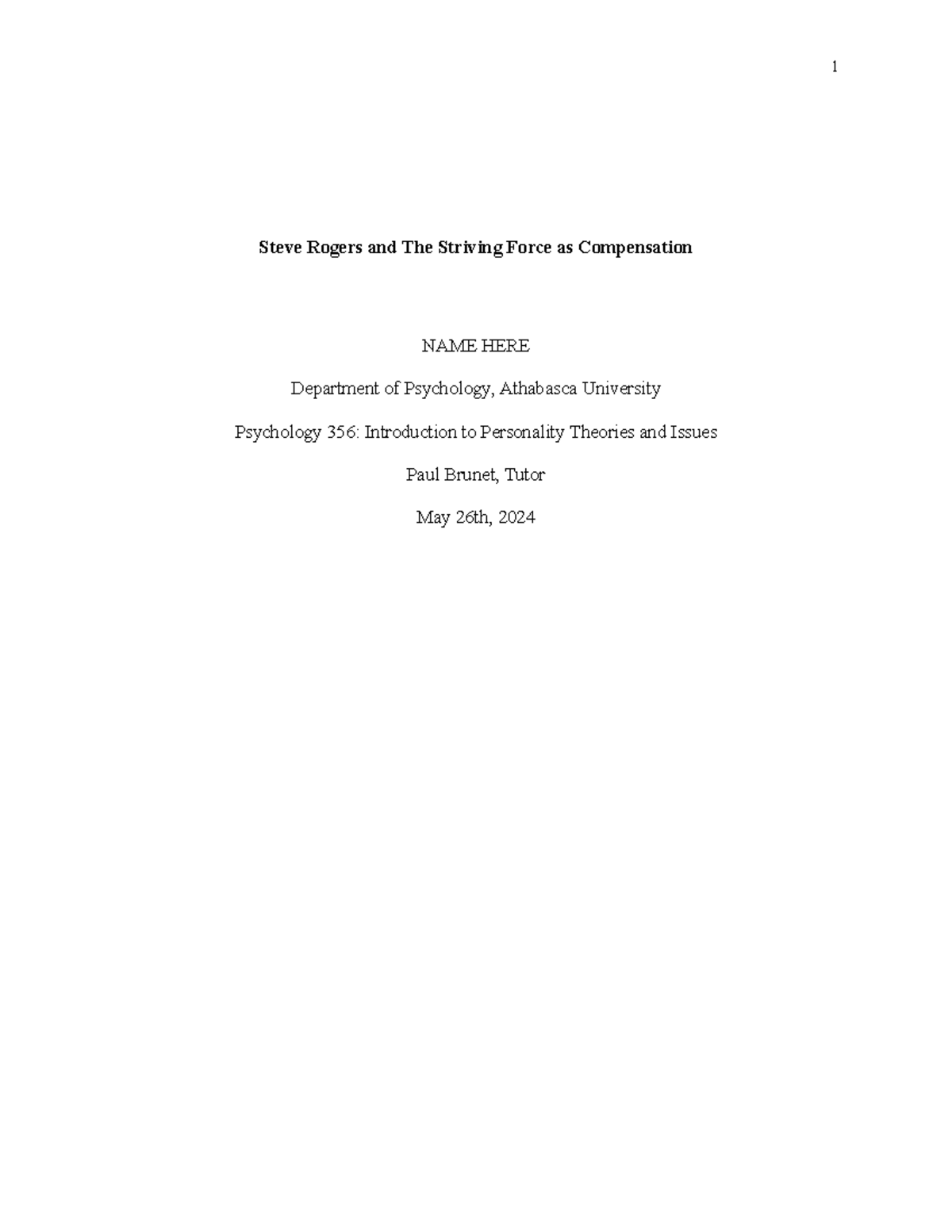 1

Steve Rogers and The Striving Force as Compensation

NAME HERE

Department of Psychology, Athabasca University

Psychology 356: Introduction to Personality Theories and Issues

Paul Brunet, Tutor

May 26th, 2024